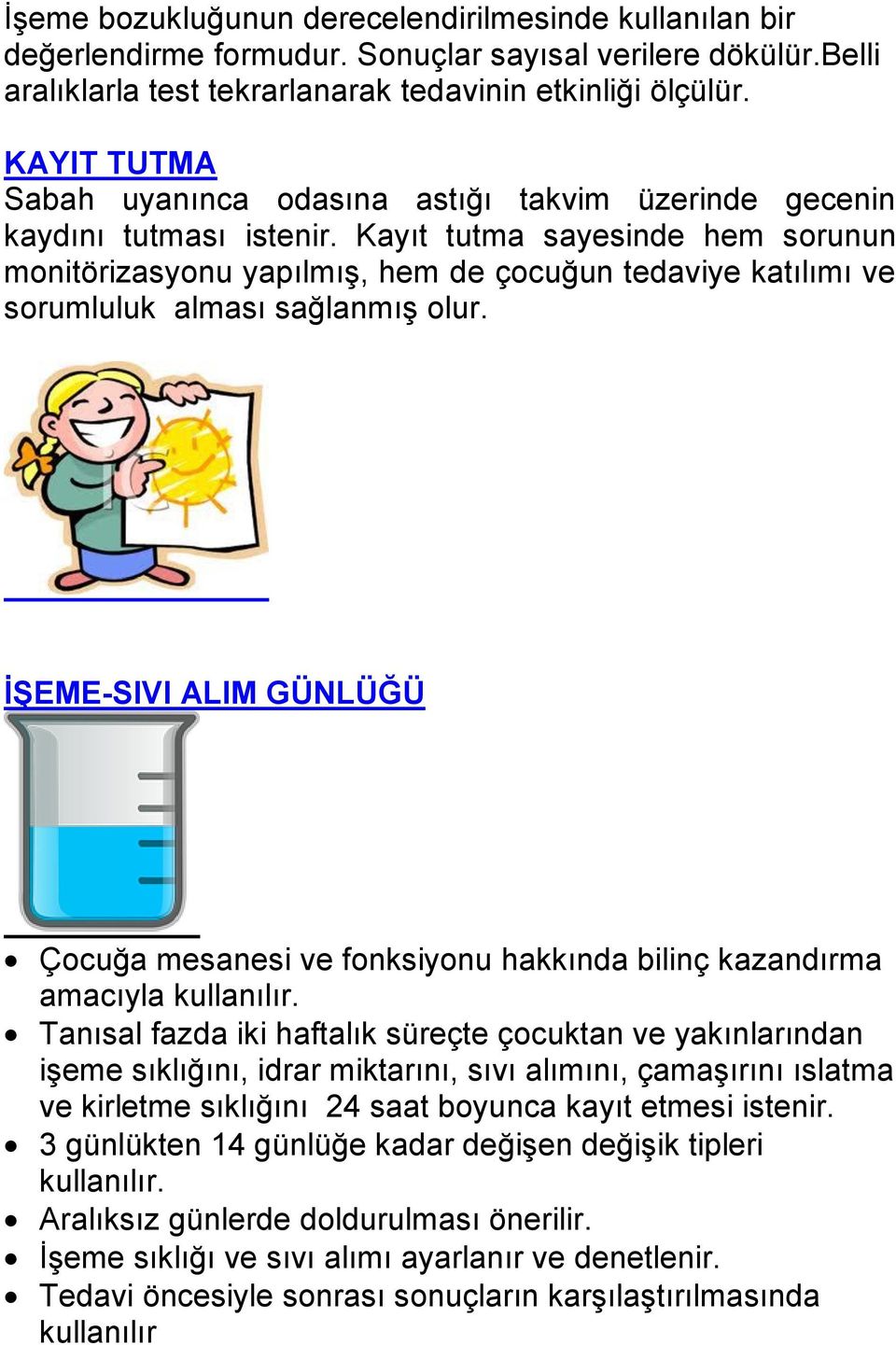 İşeme bozukluğunun derecelendirilmesinde kullanılan bir değerlendirme formudur. Sonuçlar sayısal verilere dökülür.Belli aralıklarla test tekrarlanarak tedavinin etkinliği ölçülür.

KAYIT TUTMA
Sabah uyanınca odasına astığı takvim üzerinde gecenin kaydını tutması istenir. Kayıt tutma sayesinde hem sorunun monitörizasyonu yapılmış, hem de çocuğun tedaviye katılımı ve sorumluluk alması sağlanmış olur.

İŞEME-SIVI ALIM GÜNLÜĞÜ

• Çocuğa mesanesi ve fonksiyonu hakkında bilinç kazandırma amacıyla kullanılır.
• Tanısal fazda iki haftalık süreçte çocuktan ve yakınlarından işeme sıklığını, idrar miktarını, sıvı alımını, çamaşırını ıslatma ve kirletme sıklığını 24 saat boyunca kayıt etmesi istenir.
• 3 günlükten 14 günlüğe kadar değişen değişik tipleri kullanılır.
• Aralıksız günlerde doldurulması önerilir.
• İşeme sıklığı ve sıvı alımı ayarlanır ve denetlenir.
• Tedavi öncesiyle sonrası sonuçların karşılaştırılmasında kullanılır